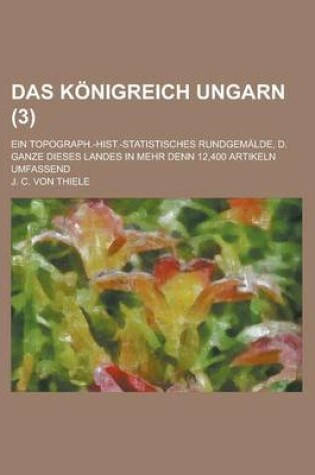 DAS KÖNIGREICH UNGARN (3)

EIN TOPOGRAPH.-HIST.-STATISTISCHES RUNDGEMÄLDE, D. GANZE DIESES LANDES IN MEHR DENN 12,400 ARTIKELN UMFASSEND

J. C. VON THIELE